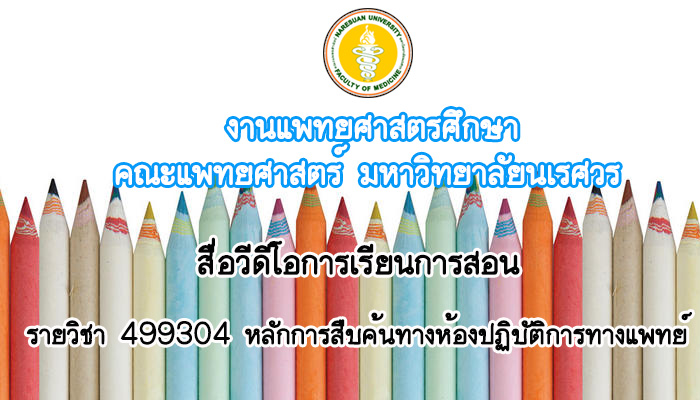 NARESUAN UNIVERSITY
FACULTY OF MEDICINE

งานแพทยศาสตรศึกษา
คณะแพทยศาสตร์ มหาวิทยาลัยนเรศวร

สื่อวีดีโอการเรียนการสอน

รายวิชา 499304 หลักการสืบค้นทางห้องปฏิบัติการทางแพทย์